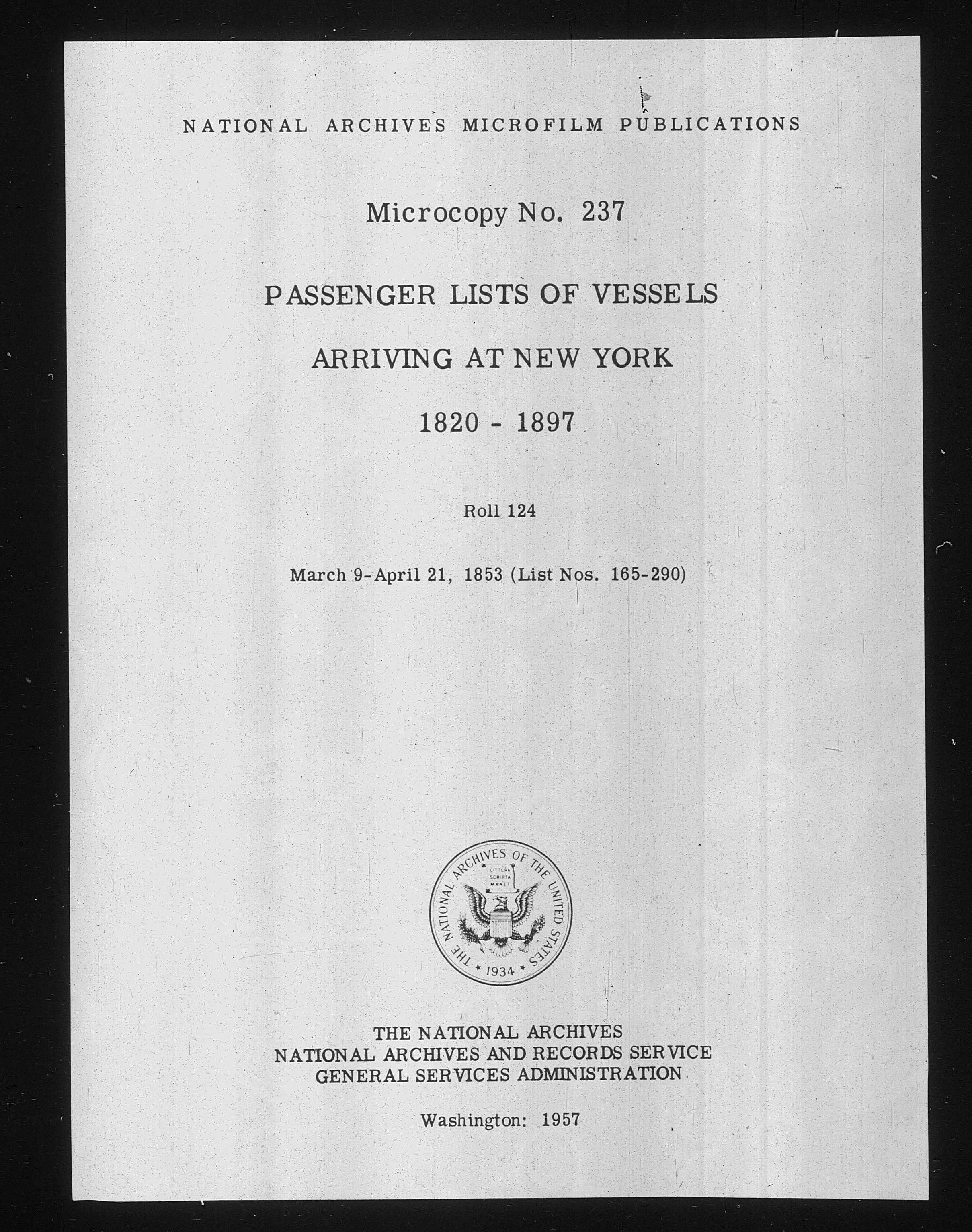 NATIONAL ARCHIVES MICROFILM PUBLICATIONS

Microcopy No. 237

PASSENGER LISTS OF VESSELS

ARRIVING AT NEW YORK

1820 - 1897

Roll 124

March 9-April 21, 1853 (List Nos. 165-290)

THE NATIONAL ARCHIVES OF THE UNITED STATES
LITTERA SCRIPTA MANET
1934

THE NATIONAL ARCHIVES
NATIONAL ARCHIVES AND RECORDS SERVICE
GENERAL SERVICES ADMINISTRATION

Washington: 1957